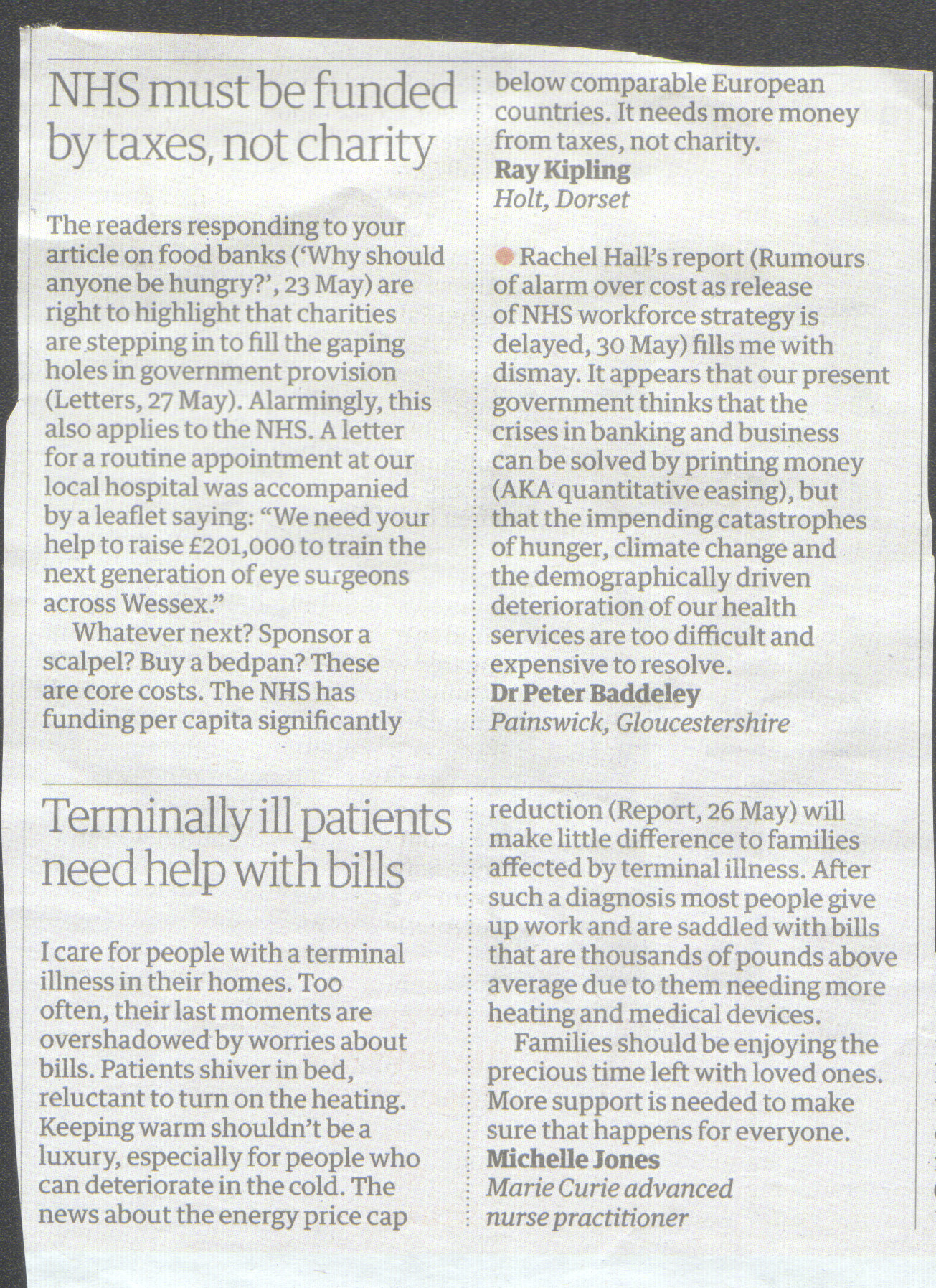 NHS must be funded by taxes, not charity

The readers responding to your article on food banks ('Why should anyone be hungry?', 23 May) are right to highlight that charities are stepping in to fill the gaping holes in government provision (Letters, 27 May). Alarmingly, this also applies to the NHS. A letter for a routine appointment at our local hospital was accompanied by a leaflet saying: "We need your help to raise £201,000 to train the next generation of eye surgeons across Wessex."

Whatever next? Sponsor a scalpel? Buy a bedpan? These are core costs. The NHS has funding per capita significantly below comparable European countries. It needs more money from taxes, not charity.
Ray Kipling
Holt, Dorset

Rachel Hall's report (Rumours of alarm over cost as release of NHS workforce strategy is delayed, 30 May) fills me with dismay. It appears that our present government thinks that the crises in banking and business can be solved by printing money (AKA quantitative easing), but that the impending catastrophes of hunger, climate change and the demographically driven deterioration of our health services are too difficult and expensive to resolve.
Dr Peter Baddeley
Painswick, Gloucestershire

Terminally ill patients need help with bills

I care for people with a terminal illness in their homes. Too often, their last moments are overshadowed by worries about bills. Patients shiver in bed, reluctant to turn on the heating. Keeping warm shouldn't be a luxury, especially for people who can deteriorate in the cold. The news about the energy price cap reduction (Report, 26 May) will make little difference to families affected by terminal illness. After such a diagnosis most people give up work and are saddled with bills that are thousands of pounds above average due to them needing more heating and medical devices.

Families should be enjoying the precious time left with loved ones. More support is needed to make sure that happens for everyone.
Michelle Jones
Marie Curie advanced nurse practitioner